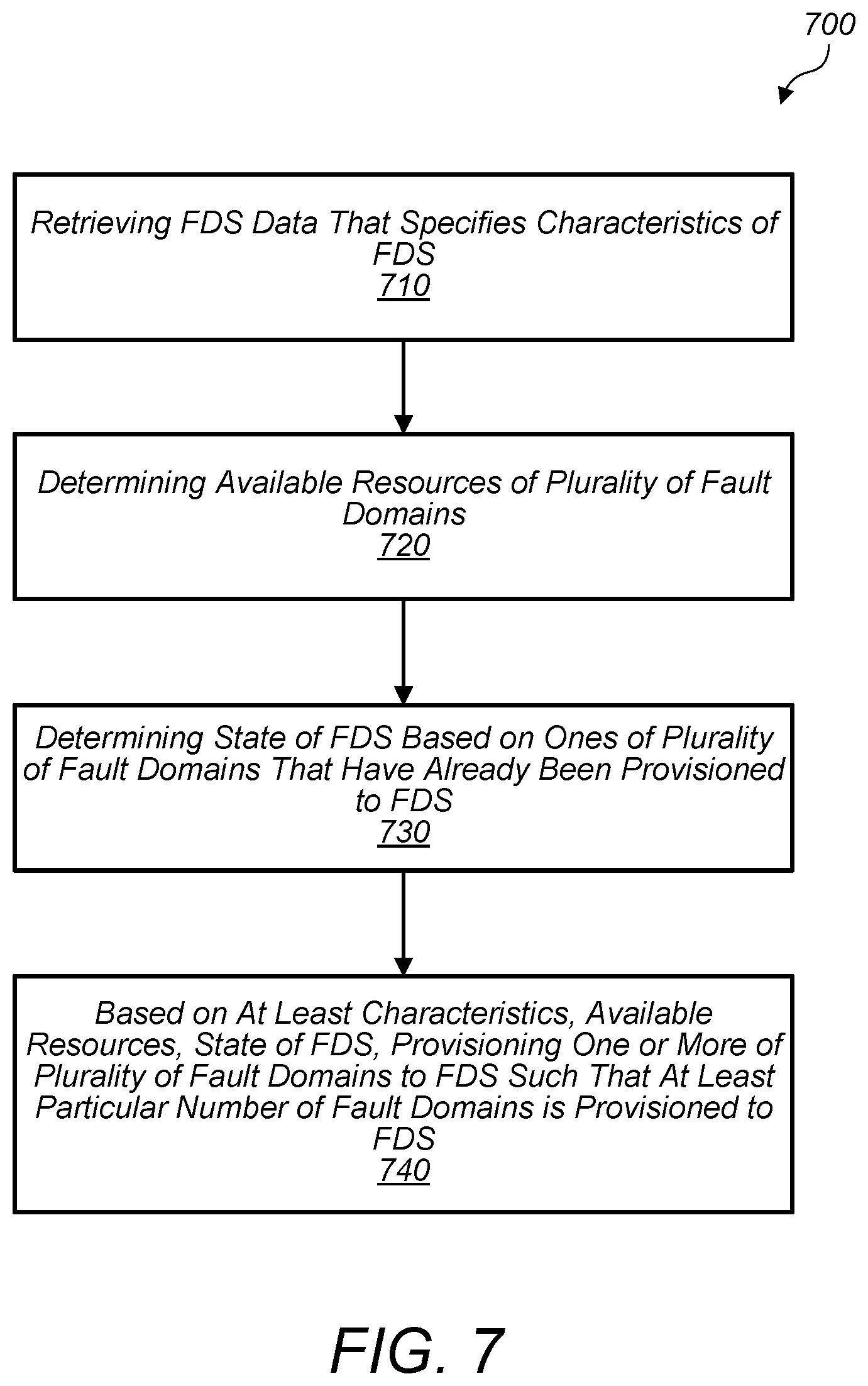 700

Retrieving FDS Data That Specifies Characteristics of FDS
710

Determining Available Resources of Plurality of Fault Domains
720

Determining State of FDS Based on Ones of Plurality of Fault Domains That Have Already Been Provisioned to FDS
730

Based on At Least Characteristics, Available Resources, State of FDS, Provisioning One or More of Plurality of Fault Domains to FDS Such That At Least Particular Number of Fault Domains is Provisioned to FDS
740

FIG. 7